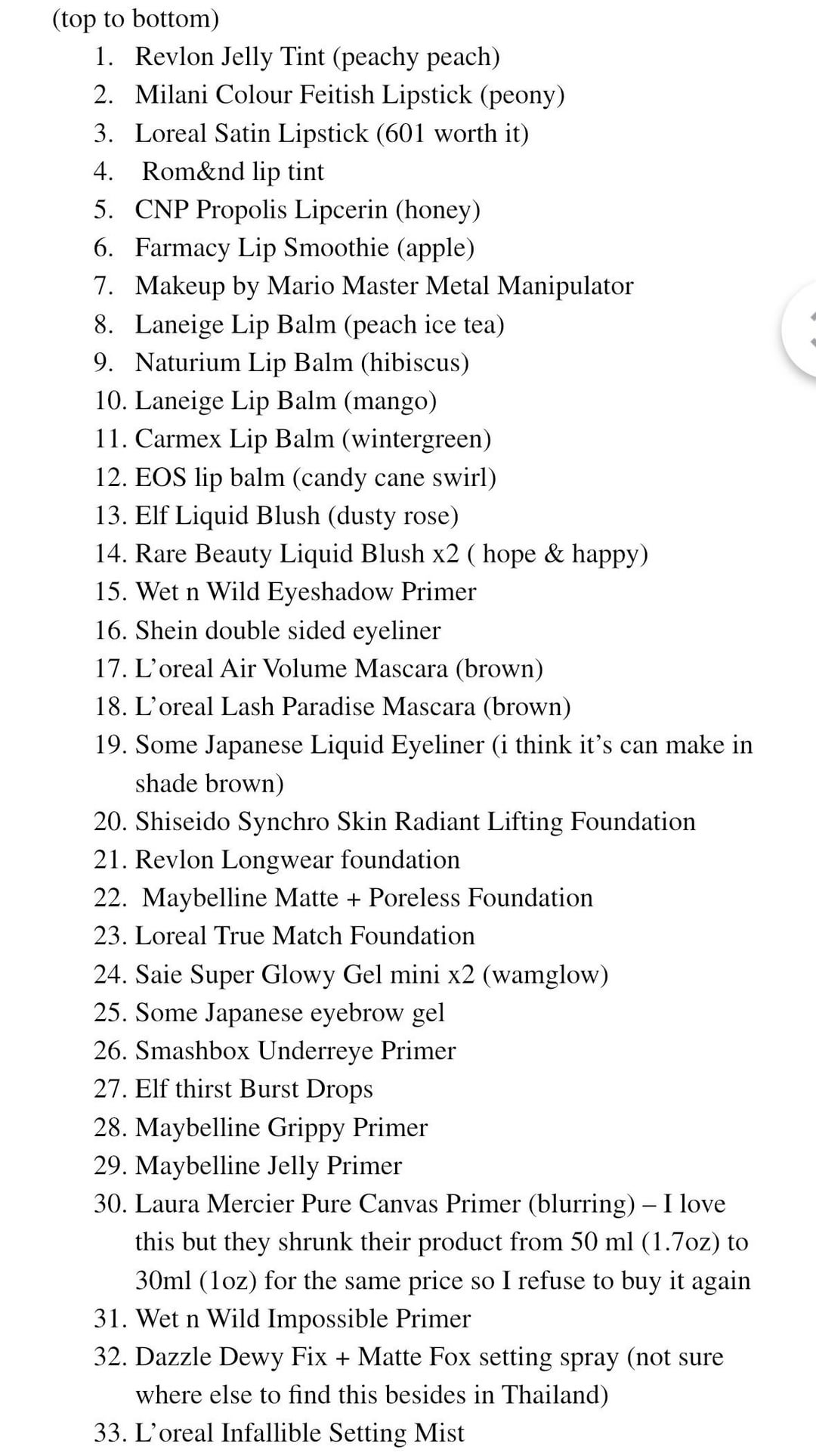 (top to bottom)

1. Revlon Jelly Tint (peachy peach)
2. Milani Colour Feitish Lipstick (peony)
3. Loreal Satin Lipstick (601 worth it)
4. Rom&nd lip tint
5. CNP Propolis Lipcerin (honey)
6. Farmacy Lip Smoothie (apple)
7. Makeup by Mario Master Metal Manipulator
8. Laneige Lip Balm (peach ice tea)
9. Naturium Lip Balm (hibiscus)
10. Laneige Lip Balm (mango)
11. Carmex Lip Balm (wintergreen)
12. EOS lip balm (candy cane swirl)
13. Elf Liquid Blush (dusty rose)
14. Rare Beauty Liquid Blush x2 ( hope & happy)
15. Wet n Wild Eyeshadow Primer
16. Shein double sided eyeliner
17. L'oreal Air Volume Mascara (brown)
18. L'oreal Lash Paradise Mascara (brown)
19. Some Japanese Liquid Eyeliner (i think it's can make in shade brown)
20. Shiseido Synchro Skin Radiant Lifting Foundation
21. Revlon Longwear foundation
22. Maybelline Matte + Poreless Foundation
23. Loreal True Match Foundation
24. Saie Super Glowy Gel mini x2 (wamglow)
25. Some Japanese eyebrow gel
26. Smashbox Underreye Primer
27. Elf thirst Burst Drops
28. Maybelline Grippy Primer
29. Maybelline Jelly Primer
30. Laura Mercier Pure Canvas Primer (blurring) – I love this but they shrunk their product from 50 ml (1.7oz) to 30ml (1oz) for the same price so I refuse to buy it again
31. Wet n Wild Impossible Primer
32. Dazzle Dewy Fix + Matte Fox setting spray (not sure where else to find this besides in Thailand)
33. L'oreal Infallible Setting Mist